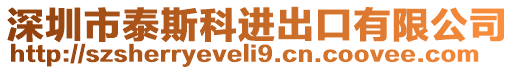 深圳市泰斯科进出口有限公司
http://szsherryeveli9.cn.coovee.com